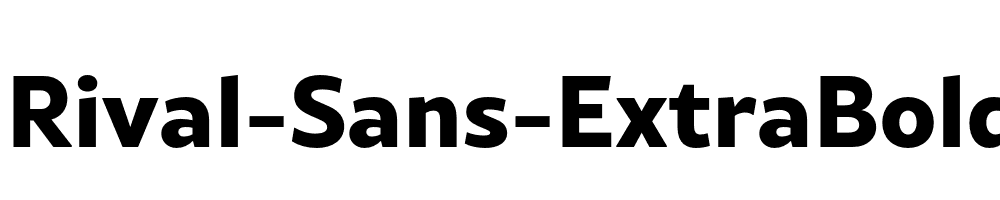 Rival-Sans-ExtraBold